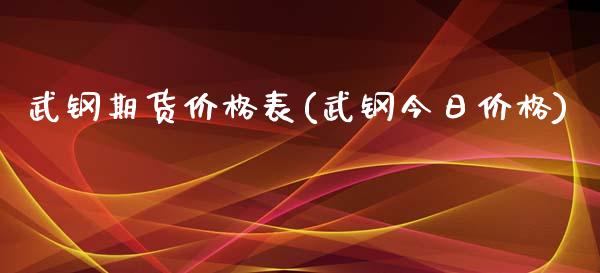 武钢期货价格表(武钢今日价格)